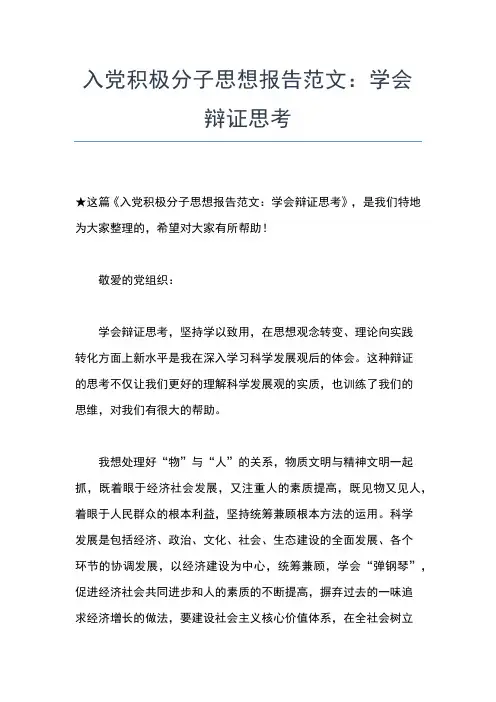 入党积极分子思想报告范文：学会辩证思考

★这篇《入党积极分子思想报告范文：学会辩证思考》，是我们特地为大家整理的，希望对大家有所帮助！

敬爱的党组织：

学会辩证思考，坚持学以致用，在思想观念转变、理论向实践转化方面上新水平是我在深入学习科学发展观后的体会。这种辩证的思考不仅让我们更好的理解科学发展观的实质，也训练了我们的思维，对我们有很大的帮助。

我想处理好“物”与“人”的关系，物质文明与精神文明一起抓，既着眼于经济社会发展，又注重人的素质提高，既见物又见人，着眼于人民群众的根本利益，坚持统筹兼顾根本方法的运用。科学发展是包括经济、政治、文化、社会、生态建设的全面发展、各个环节的协调发展，以经济建设为中心，统筹兼顾，学会“弹钢琴”，促进经济社会共同进步和人的素质的不断提高，摒弃过去的一味追求经济增长的做法，要建设社会主义核心价值体系，在全社会树立